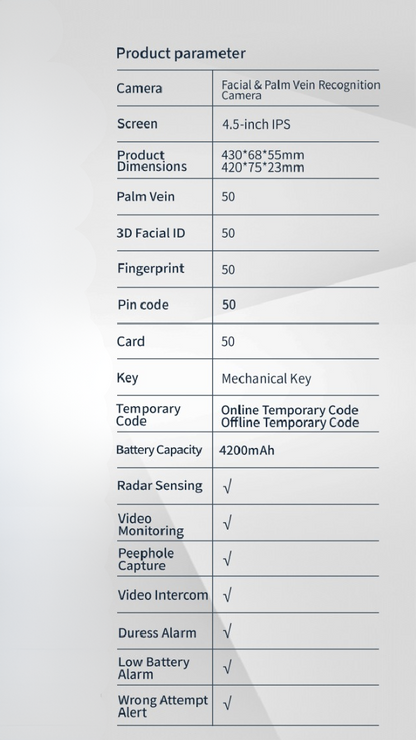 Product parameter

| | |
|---|---|
| Camera | Facial & Palm Vein Recognition Camera |
| Screen | 4.5-inch IPS |
| Product Dimensions | 430\*68\*55mm 420\*75\*23mm |
| Palm Vein | 50 |
| 3D Facial ID | 50 |
| Fingerprint | 50 |
| Pin code | 50 |
| Card | 50 |
| Key | Mechanical Key |
| Temporary Code | Online Temporary Code Offline Temporary Code |
| Battery Capacity | 4200mAh |
| Radar Sensing | √ |
| Video Monitoring | √ |
| Peephole Capture | √ |
| Video Intercom | √ |
| Duress Alarm | √ |
| Low Battery Alarm | √ |
| Wrong Attempt Alert | √ |